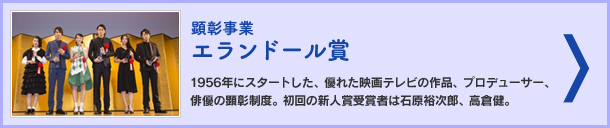 顕彰事業
エランドール賞

1956年にスタートした、優れた映画テレビの作品、プロデューサー、俳優の顕彰制度。初回の新人賞受賞者は石原裕次郎、高倉健。